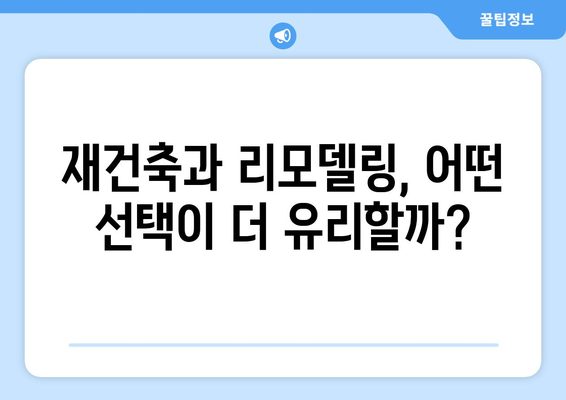 꿀팁정보

재건축과 리모델링, 어떤 선택이 더 유리할까?